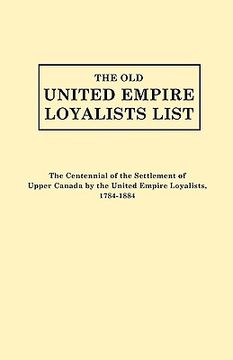 THE OLD
UNITED EMPIRE
LOYALISTS LIST

The Centennial of the Settlement of Upper Canada by the United Empire Loyalists, 1784-1884